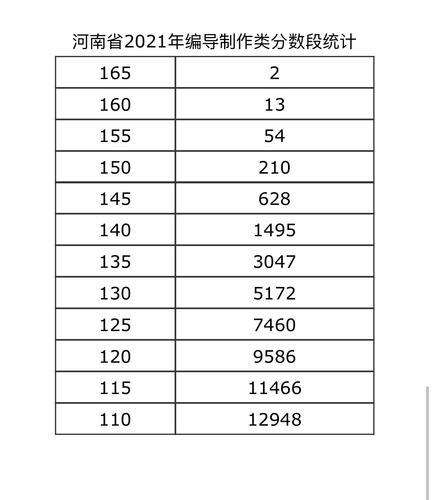 河南省2021年编导制作类分数段统计

| 165 | 2 |
|---|---|
| 160 | 13 |
| 155 | 54 |
| 150 | 210 |
| 145 | 628 |
| 140 | 1495 |
| 135 | 3047 |
| 130 | 5172 |
| 125 | 7460 |
| 120 | 9586 |
| 115 | 11466 |
| 110 | 12948 |